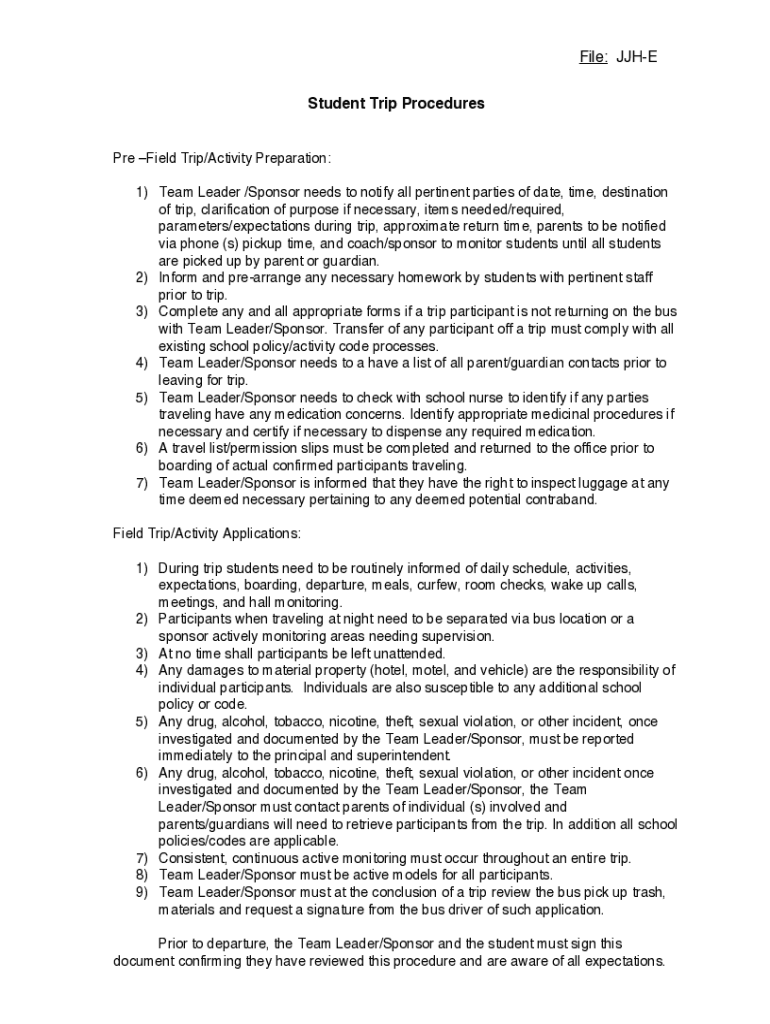 File: JJH-E

Student Trip Procedures

Pre –Field Trip/Activity Preparation:

1) Team Leader /Sponsor needs to notify all pertinent parties of date, time, destination of trip, clarification of purpose if necessary, items needed/required, parameters/expectations during trip, approximate return time, parents to be notified via phone (s) pickup time, and coach/sponsor to monitor students until all students are picked up by parent or guardian.
2) Inform and pre-arrange any necessary homework by students with pertinent staff prior to trip.
3) Complete any and all appropriate forms if a trip participant is not returning on the bus with Team Leader/Sponsor. Transfer of any participant off a trip must comply with all existing school policy/activity code processes.
4) Team Leader/Sponsor needs to a have a list of all parent/guardian contacts prior to leaving for trip.
5) Team Leader/Sponsor needs to check with school nurse to identify if any parties traveling have any medication concerns. Identify appropriate medicinal procedures if necessary and certify if necessary to dispense any required medication.
6) A travel list/permission slips must be completed and returned to the office prior to boarding of actual confirmed participants traveling.
7) Team Leader/Sponsor is informed that they have the right to inspect luggage at any time deemed necessary pertaining to any deemed potential contraband.

Field Trip/Activity Applications:

1) During trip students need to be routinely informed of daily schedule, activities, expectations, boarding, departure, meals, curfew, room checks, wake up calls, meetings, and hall monitoring.
2) Participants when traveling at night need to be separated via bus location or a sponsor actively monitoring areas needing supervision.
3) At no time shall participants be left unattended.
4) Any damages to material property (hotel, motel, and vehicle) are the responsibility of individual participants. Individuals are also susceptible to any additional school policy or code.
5) Any drug, alcohol, tobacco, nicotine, theft, sexual violation, or other incident, once investigated and documented by the Team Leader/Sponsor, must be reported immediately to the principal and superintendent.
6) Any drug, alcohol, tobacco, nicotine, theft, sexual violation, or other incident once investigated and documented by the Team Leader/Sponsor, the Team Leader/Sponsor must contact parents of individual (s) involved and parents/guardians will need to retrieve participants from the trip. In addition all school policies/codes are applicable.
7) Consistent, continuous active monitoring must occur throughout an entire trip.
8) Team Leader/Sponsor must be active models for all participants.
9) Team Leader/Sponsor must at the conclusion of a trip review the bus pick up trash, materials and request a signature from the bus driver of such application.

Prior to departure, the Team Leader/Sponsor and the student must sign this document confirming they have reviewed this procedure and are aware of all expectations.